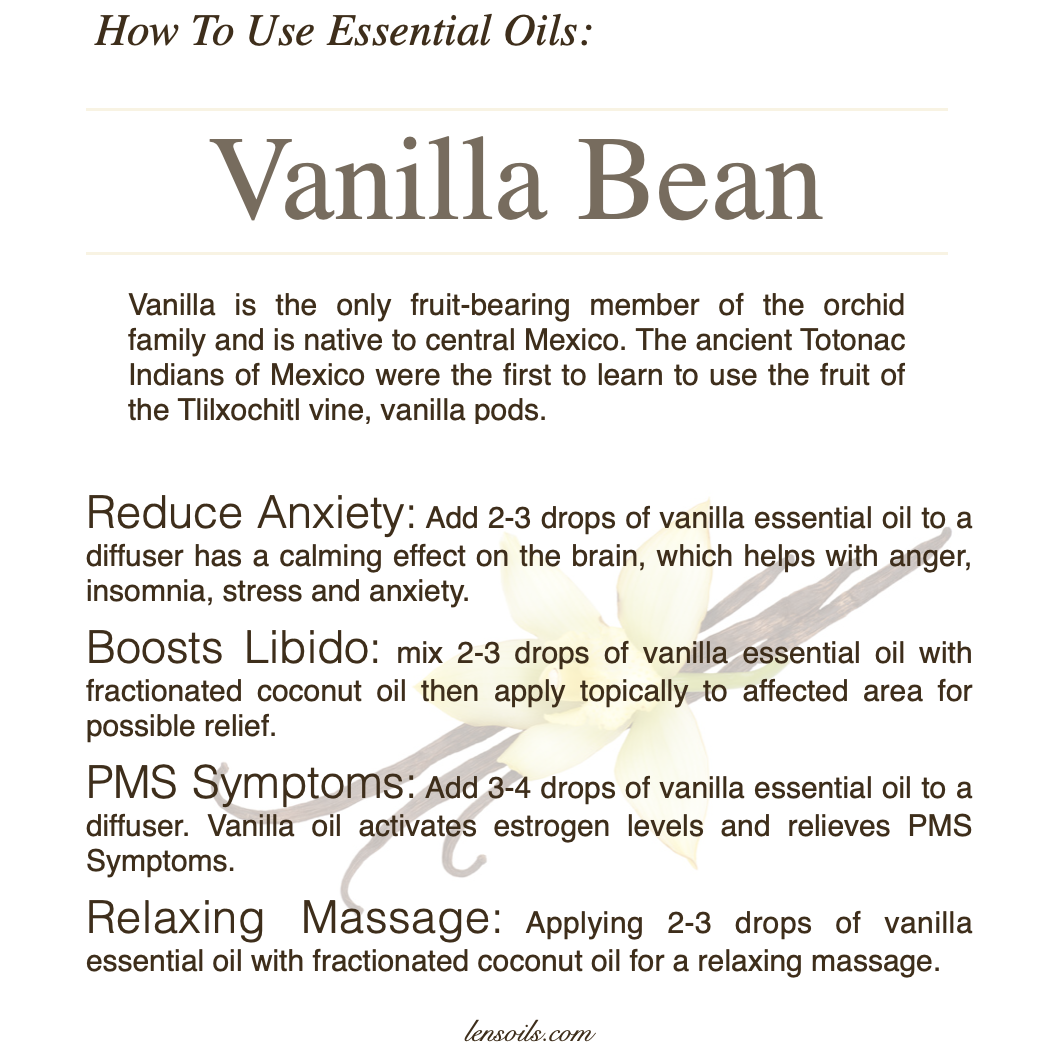 How To Use Essential Oils:

Vanilla Bean

Vanilla is the only fruit-bearing member of the orchid family and is native to central Mexico. The ancient Totonac Indians of Mexico were the first to learn to use the fruit of the Tlilxochitl vine, vanilla pods.

Reduce Anxiety: Add 2-3 drops of vanilla essential oil to a diffuser has a calming effect on the brain, which helps with anger, insomnia, stress and anxiety.

Boosts Libido: mix 2-3 drops of vanilla essential oil with fractionated coconut oil then apply topically to affected area for possible relief.

PMS Symptoms: Add 3-4 drops of vanilla essential oil to a diffuser. Vanilla oil activates estrogen levels and relieves PMS Symptoms.

Relaxing Massage: Applying 2-3 drops of vanilla essential oil with fractionated coconut oil for a relaxing massage.

lensoils.com